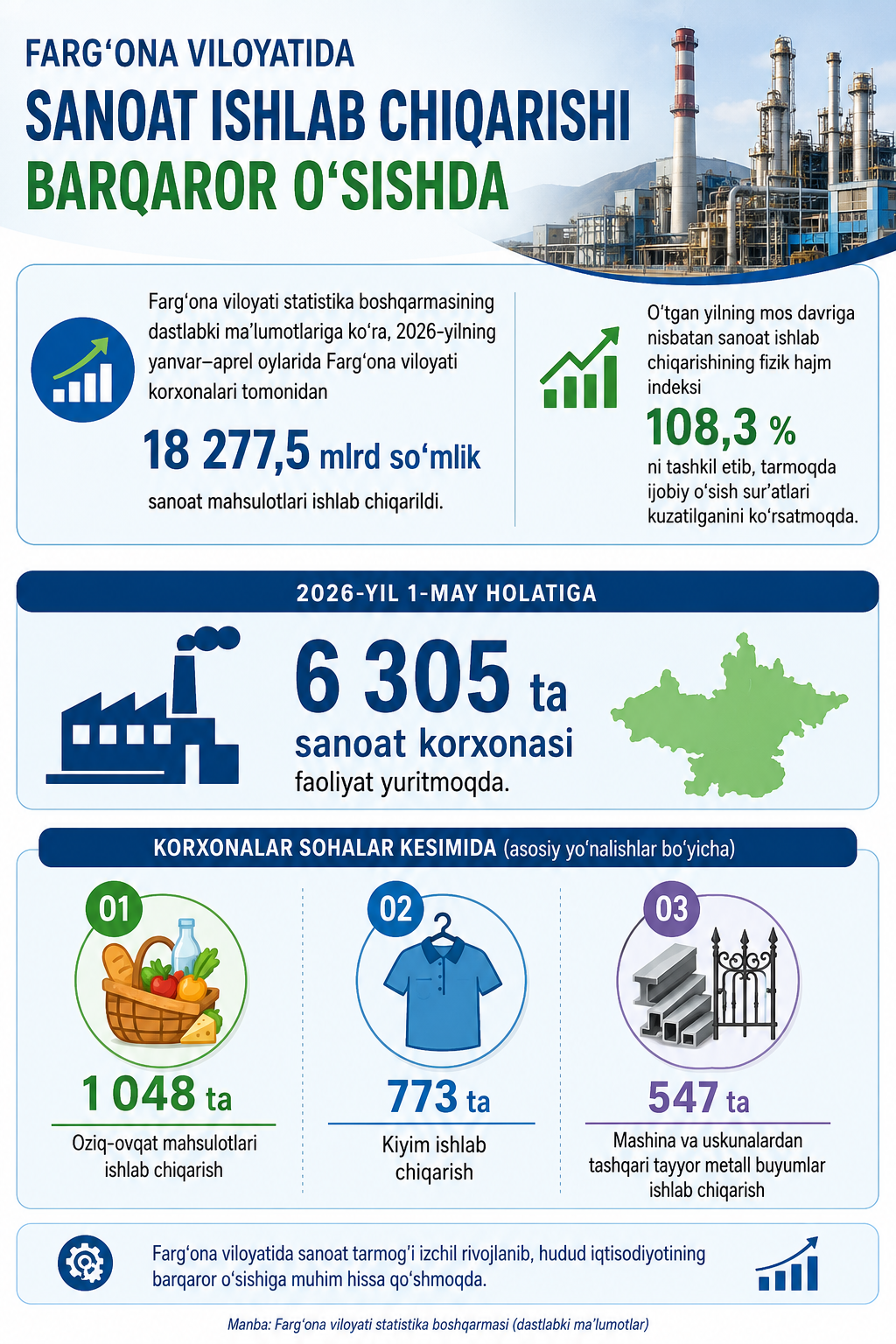 FARG‘ONA VILOYATIDA
SANOAT ISHLAB CHIQARISHI
BARQAROR O‘SISHDA

Farg‘ona viloyati statistika boshqarmasining dastlabki ma’lumotlariga ko‘ra, 2026-yilning yanvar–aprel oylarida Farg‘ona viloyati korxonalari tomonidan

18 277,5 mlrd so‘mlik

sanoat mahsulotlari ishlab chiqarildi.

O‘tgan yilning mos davriga nisbatan sanoat ishlab chiqarishining fizik hajm indeksi

108,3 %

ni tashkil etib, tarmoqda ijobiy o‘sish sur’atlari kuzatilganini ko‘rsatmoqda.

2026-YIL 1-MAY HOLATIGA

6 305 ta
sanoat korxonasi
faoliyat yuritmoqda.

KORXONALAR SOHALAR KESIMIDA (asosiy yo‘nalishlar bo‘yicha)

01
1 048 ta
Oziq-ovqat mahsulotlari ishlab chiqarish

02
773 ta
Kiyim ishlab chiqarish

03
547 ta
Mashina va uskunalardan tashqari tayyor metall buyumlar ishlab chiqarish

Farg‘ona viloyatida sanoat tarmog‘i izchil rivojlanib, hudud iqtisodiyotining barqaror o‘sishiga muhim hissa qo‘shmoqda.

Manba: Farg‘ona viloyati statistika boshqarmasi (dastlabki ma’lumotlar)